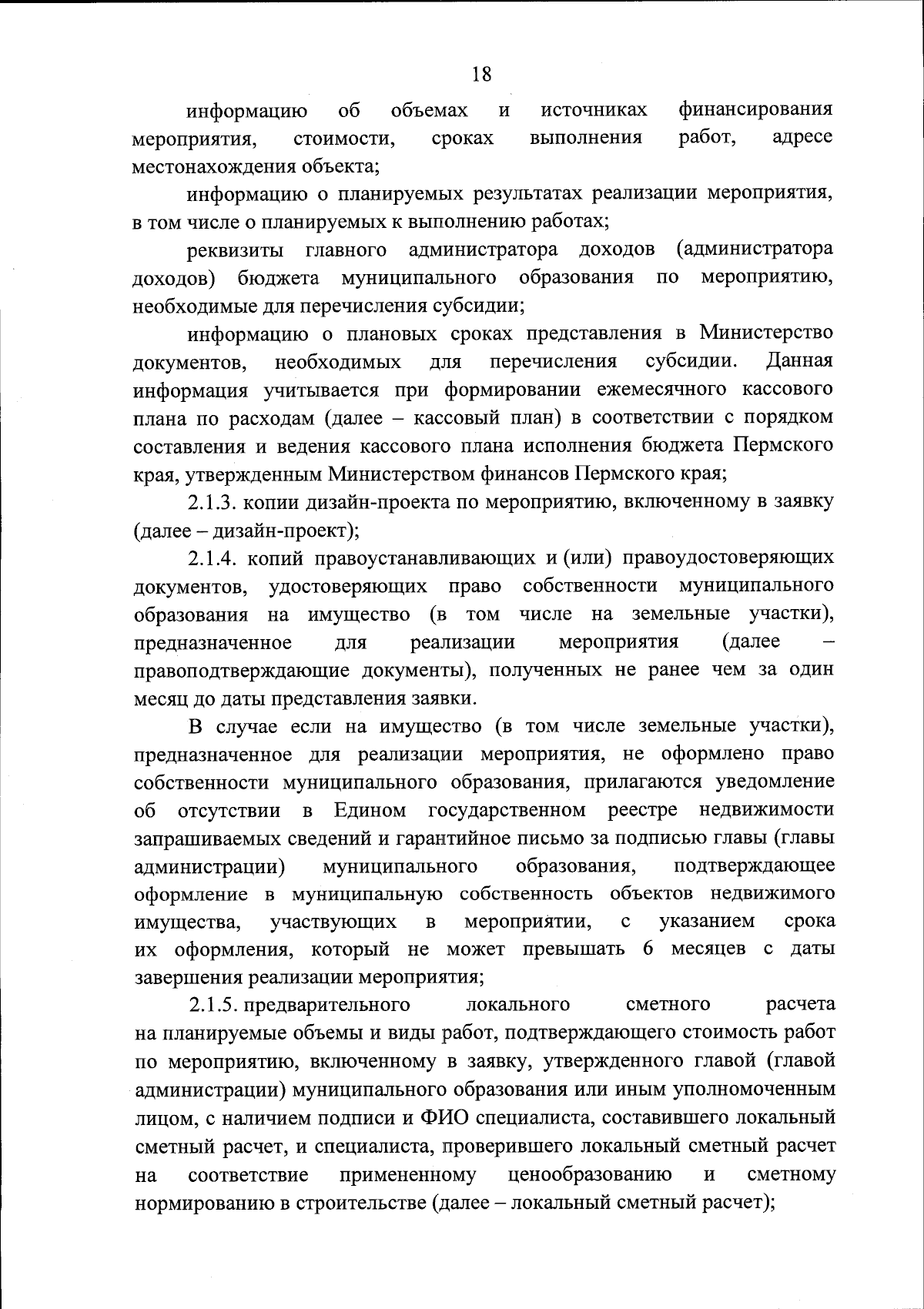 18

информацию об объемах и источниках финансирования мероприятия, стоимости, сроках выполнения работ, адресе местонахождения объекта;

информацию о планируемых результатах реализации мероприятия, в том числе о планируемых к выполнению работах;

реквизиты главного администратора доходов (администратора доходов) бюджета муниципального образования по мероприятию, необходимые для перечисления субсидии;

информацию о плановых сроках представления в Министерство документов, необходимых для перечисления субсидии. Данная информация учитывается при формировании ежемесячного кассового плана по расходам (далее – кассовый план) в соответствии с порядком составления и ведения кассового плана исполнения бюджета Пермского края, утвержденным Министерством финансов Пермского края;

2.1.3. копии дизайн-проекта по мероприятию, включенному в заявку (далее – дизайн-проект);

2.1.4. копий правоустанавливающих и (или) правоудостоверяющих документов, удостоверяющих право собственности муниципального образования на имущество (в том числе на земельные участки), предназначенное для реализации мероприятия (далее – правоподтверждающие документы), полученных не ранее чем за один месяц до даты представления заявки.

В случае если на имущество (в том числе земельные участки), предназначенное для реализации мероприятия, не оформлено право собственности муниципального образования, прилагаются уведомление об отсутствии в Едином государственном реестре недвижимости запрашиваемых сведений и гарантийное письмо за подписью главы (главы администрации) муниципального образования, подтверждающее оформление в муниципальную собственность объектов недвижимого имущества, участвующих в мероприятии, с указанием срока их оформления, который не может превышать 6 месяцев с даты завершения реализации мероприятия;

2.1.5. предварительного локального сметного расчета на планируемые объемы и виды работ, подтверждающего стоимость работ по мероприятию, включенному в заявку, утвержденного главой (главой администрации) муниципального образования или иным уполномоченным лицом, с наличием подписи и ФИО специалиста, составившего локальный сметный расчет, и специалиста, проверившего локальный сметный расчет на соответствие примененному ценообразованию и сметному нормированию в строительстве (далее – локальный сметный расчет);